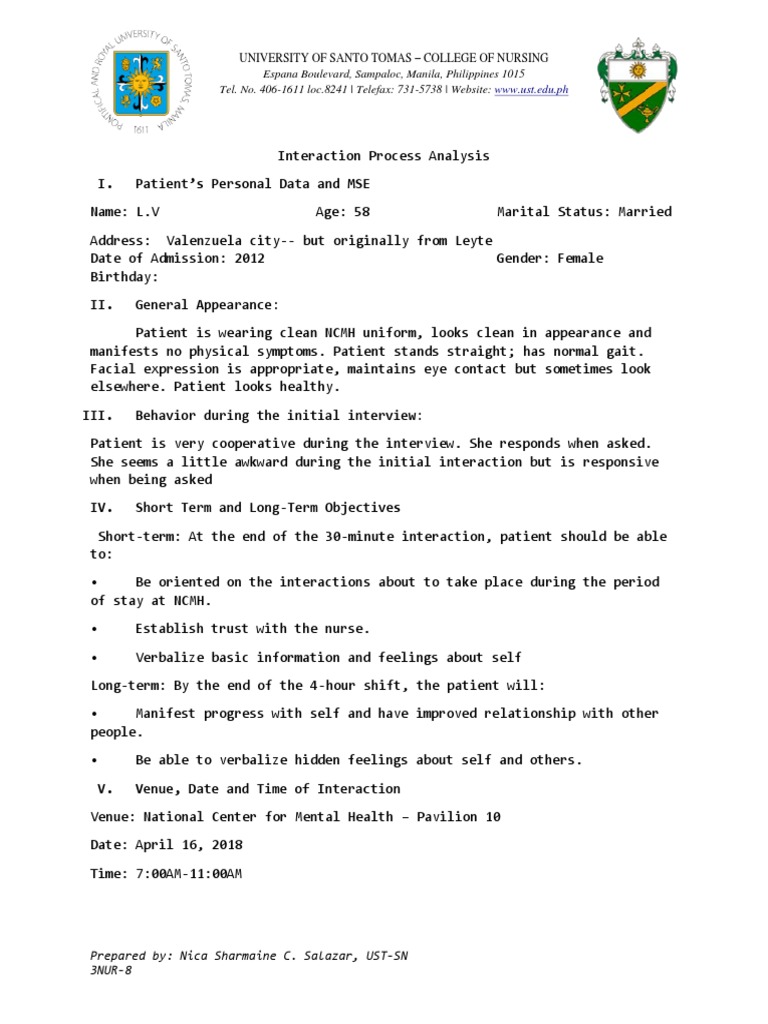 PONTIFICAL AND ROYAL UNIVERSITY OF SANTO TOMAS MANILA 1611

UNIVERSITY OF SANTO TOMAS – COLLEGE OF NURSING
Espana Boulevard, Sampaloc, Manila, Philippines 1015
Tel. No. 406-1611 loc.8241 | Telefax: 731-5738 | Website: www.ust.edu.ph

Interaction Process Analysis

I. Patient's Personal Data and MSE

Name: L.V Age: 58 Marital Status: Married

Address: Valenzuela city-- but originally from Leyte
Date of Admission: 2012 Gender: Female
Birthday:

II. General Appearance:

Patient is wearing clean NCMH uniform, looks clean in appearance and manifests no physical symptoms. Patient stands straight; has normal gait. Facial expression is appropriate, maintains eye contact but sometimes look elsewhere. Patient looks healthy.

III. Behavior during the initial interview:

Patient is very cooperative during the interview. She responds when asked. She seems a little awkward during the initial interaction but is responsive when being asked

IV. Short Term and Long-Term Objectives

Short-term: At the end of the 30-minute interaction, patient should be able to:

• Be oriented on the interactions about to take place during the period of stay at NCMH.

• Establish trust with the nurse.

• Verbalize basic information and feelings about self

Long-term: By the end of the 4-hour shift, the patient will:

• Manifest progress with self and have improved relationship with other people.

• Be able to verbalize hidden feelings about self and others.

V. Venue, Date and Time of Interaction

Venue: National Center for Mental Health – Pavilion 10

Date: April 16, 2018

Time: 7:00AM-11:00AM

Prepared by: Nica Sharmaine C. Salazar, UST-SN
3NUR-8